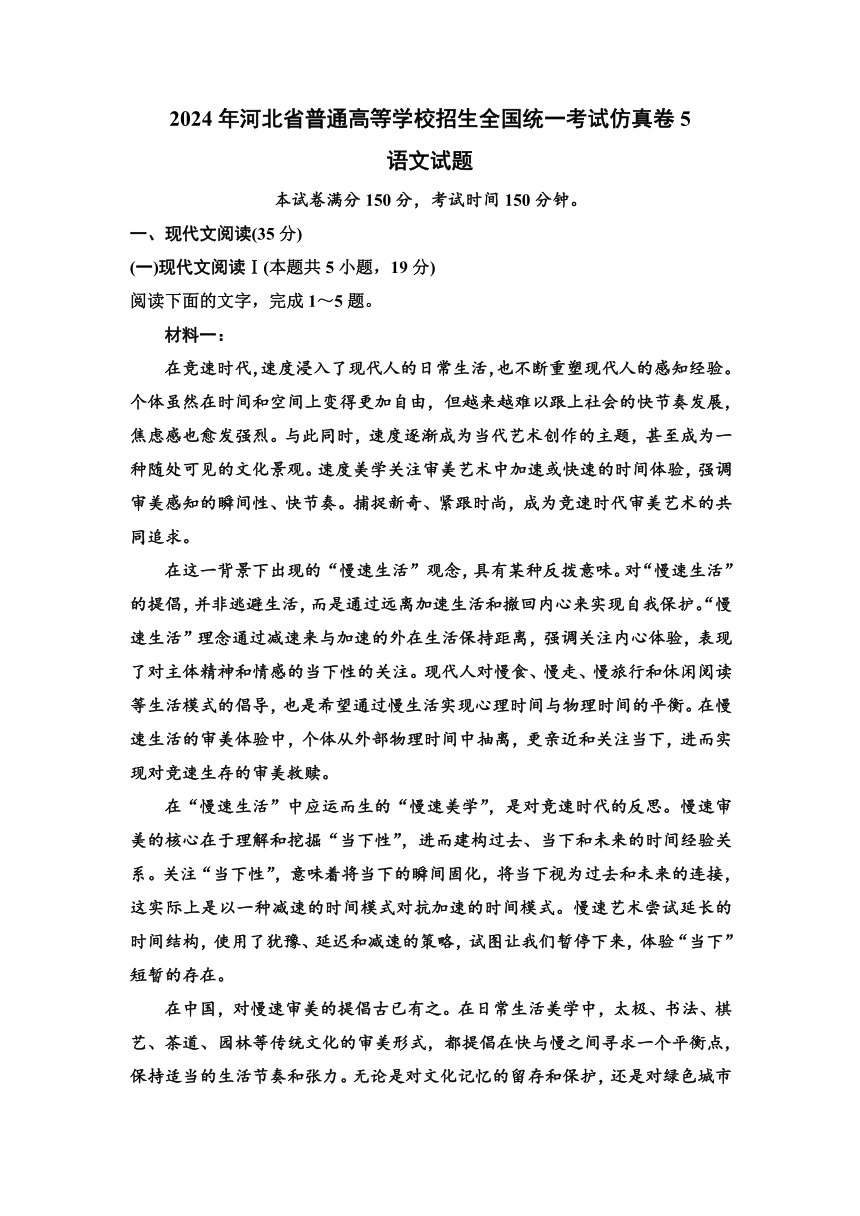 2024 年河北省普通高等学校招生全国统一考试仿真卷 5

语文试题

本试卷满分 150 分，考试时间 150 分钟。

一、现代文阅读(35 分)

(一)现代文阅读Ⅰ(本题共 5 小题，19 分)

阅读下面的文字，完成 1～5 题。

材料一：

在竞速时代，速度浸入了现代人的日常生活，也不断重塑现代人的感知经验。个体虽然在时间和空间上变得更加自由，但越来越难以跟上社会的快节奏发展，焦虑感也愈发强烈。与此同时，速度逐渐成为当代艺术创作的主题，甚至成为一种随处可见的文化景观。速度美学关注审美艺术中加速或快速的时间体验，强调审美感知的瞬间性、快节奏。捕捉新奇、紧跟时尚，成为竞速时代审美艺术的共同追求。

在这一背景下出现的“慢速生活”观念，具有某种反拨意味。对“慢速生活”的提倡，并非逃避生活，而是通过远离加速生活和撤回内心来实现自我保护。“慢速生活”理念通过减速来与加速的外在生活保持距离，强调关注内心体验，表现了对主体精神和情感的当下性的关注。现代人对慢食、慢走、慢旅行和休闲阅读等生活模式的倡导，也是希望通过慢生活实现心理时间与物理时间的平衡。在慢速生活的审美体验中，个体从外部物理时间中抽离，更亲近和关注当下，进而实现对竞速生存的审美救赎。

在“慢速生活”中应运而生的“慢速美学”，是对竞速时代的反思。慢速审美的核心在于理解和挖掘“当下性”，进而建构过去、当下和未来的时间经验关系。关注“当下性”，意味着将当下的瞬间固化，将当下视为过去和未来的连接，这实际上是以一种减速的时间模式对抗加速的时间模式。慢速艺术尝试延长的时间结构，使用了犹豫、延迟和减速的策略，试图让我们暂停下来，体验“当下”短暂的存在。

在中国，对慢速审美的提倡古已有之。在日常生活美学中，太极、书法、棋艺、茶道、园林等传统文化的审美形式，都提倡在快与慢之间寻求一个平衡点，保持适当的生活节奏和张力。无论是对文化记忆的留存和保护，还是对绿色城市